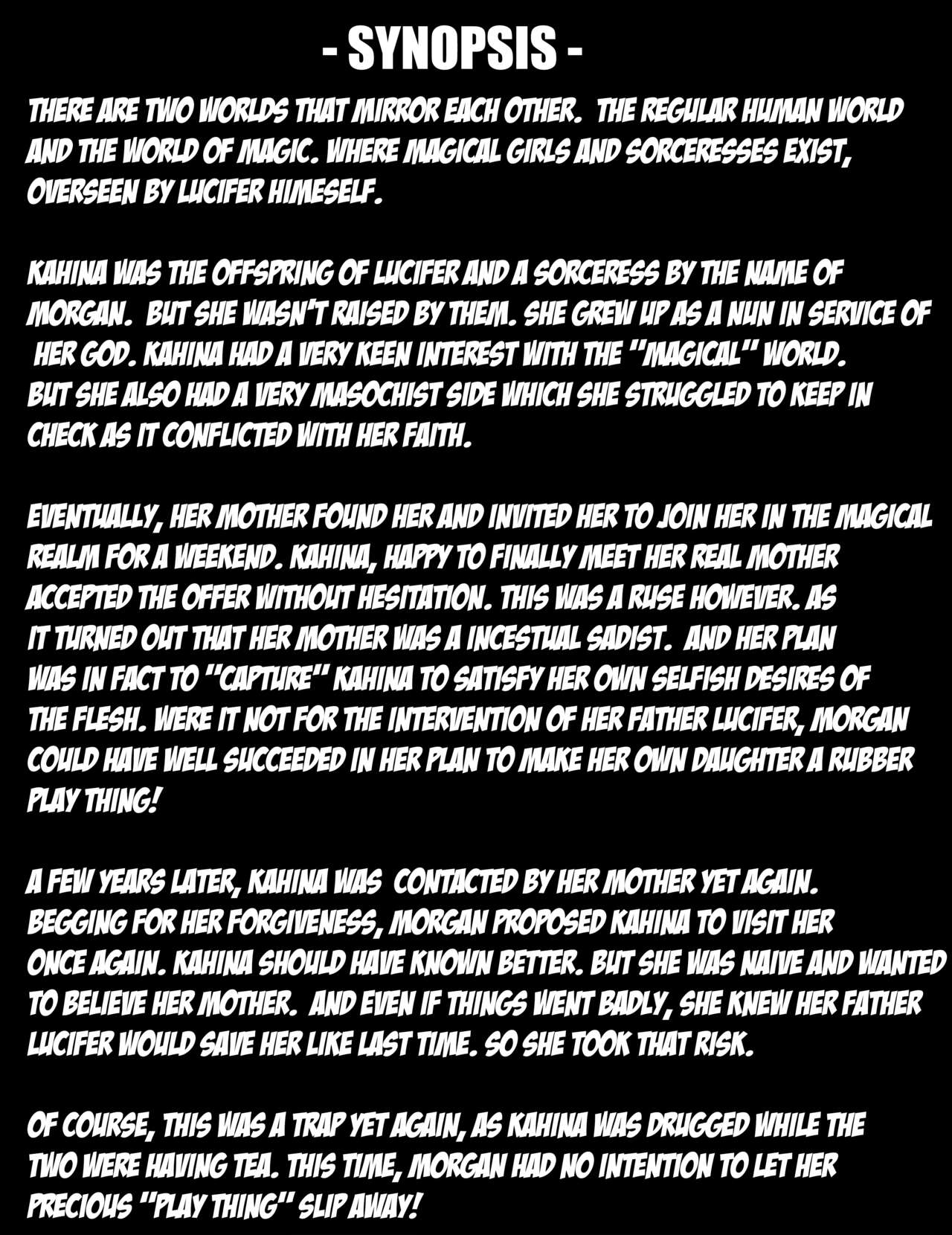 - SYNOPSIS -

THERE ARE TWO WORLDS THAT MIRROR EACH OTHER. THE REGULAR HUMAN WORLD AND THE WORLD OF MAGIC. WHERE MAGICAL GIRLS AND SORCERESSES EXIST, OVERSEEN BY LUCIFER HIMESELF.

KAHINA WAS THE OFFSPRING OF LUCIFER AND A SORCERESS BY THE NAME OF MORGAN. BUT SHE WASN'T RAISED BY THEM. SHE GREW UP AS A NUN IN SERVICE OF HER GOD. KAHINA HAD A VERY KEEN INTEREST WITH THE "MAGICAL" WORLD. BUT SHE ALSO HAD A VERY MASOCHIST SIDE WHICH SHE STRUGGLED TO KEEP IN CHECK AS IT CONFLICTED WITH HER FAITH.

EVENTUALLY, HER MOTHER FOUND HER AND INVITED HER TO JOIN HER IN THE MAGICAL REALM FOR A WEEKEND. KAHINA, HAPPY TO FINALLY MEET HER REAL MOTHER ACCEPTED THE OFFER WITHOUT HESITATION. THIS WAS A RUSE HOWEVER. AS IT TURNED OUT THAT HER MOTHER WAS A INCESTUAL SADIST. AND HER PLAN WAS IN FACT TO "CAPTURE" KAHINA TO SATISFY HER OWN SELFISH DESIRES OF THE FLESH. WERE IT NOT FOR THE INTERVENTION OF HER FATHER LUCIFER, MORGAN COULD HAVE WELL SUCCEEDED IN HER PLAN TO MAKE HER OWN DAUGHTER A RUBBER PLAY THING!

A FEW YEARS LATER, KAHINA WAS CONTACTED BY HER MOTHER YET AGAIN. BEGGING FOR HER FORGIVENESS, MORGAN PROPOSED KAHINA TO VISIT HER ONCE AGAIN. KAHINA SHOULD HAVE KNOWN BETTER. BUT SHE WAS NAIVE AND WANTED TO BELIEVE HER MOTHER. AND EVEN IF THINGS WENT BADLY, SHE KNEW HER FATHER LUCIFER WOULD SAVE HER LIKE LAST TIME. SO SHE TOOK THAT RISK.

OF COURSE, THIS WAS A TRAP YET AGAIN, AS KAHINA WAS DRUGGED WHILE THE TWO WERE HAVING TEA. THIS TIME, MORGAN HAD NO INTENTION TO LET HER PRECIOUS "PLAY THING" SLIP AWAY!